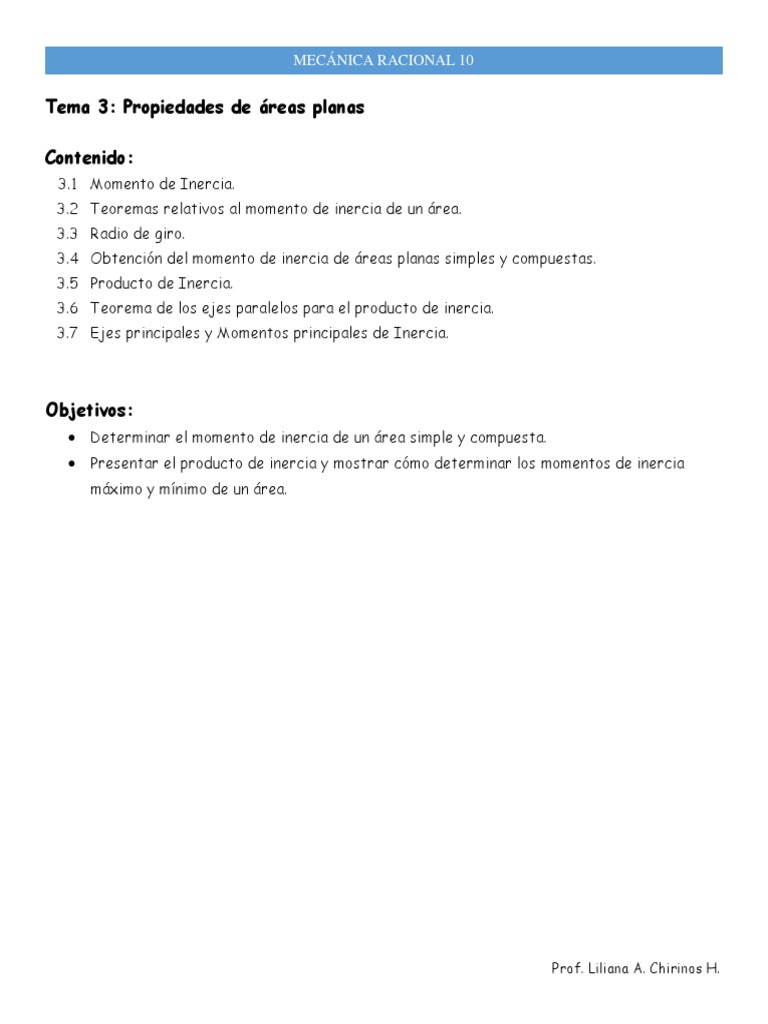 MECÁNICA RACIONAL 10

Tema 3: Propiedades de áreas planas

Contenido:
3.1 Momento de Inercia.
3.2 Teoremas relativos al momento de inercia de un área.
3.3 Radio de giro.
3.4 Obtención del momento de inercia de áreas planas simples y compuestas.
3.5 Producto de Inercia.
3.6 Teorema de los ejes paralelos para el producto de inercia.
3.7 Ejes principales y Momentos principales de Inercia.

Objetivos:
• Determinar el momento de inercia de un área simple y compuesta.
• Presentar el producto de inercia y mostrar cómo determinar los momentos de inercia máximo y mínimo de un área.

Prof. Liliana A. Chirinos H.